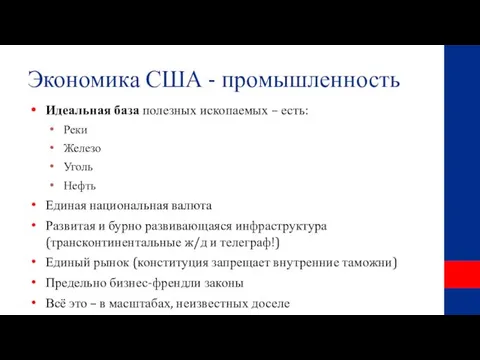 Экономика США - промышленность

• Идеальная база полезных ископаемых – есть:
  • Реки
  • Железо
  • Уголь
  • Нефть
• Единая национальная валюта
• Развитая и бурно развивающаяся инфраструктура (трансконтинентальные ж/д и телеграф!)
• Единый рынок (конституция запрещает внутренние таможни)
• Предельно бизнес-френдли законы
• Всё это – в масштабах, неизвестных доселе